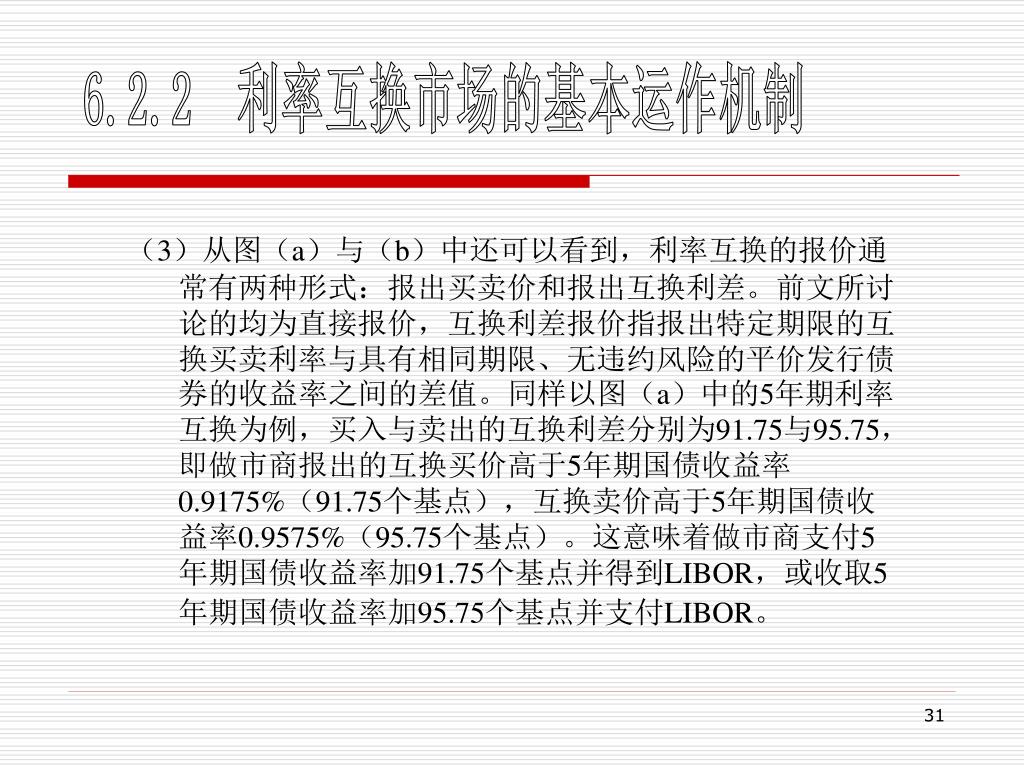 6.2.2　利率互换市场的基本运作机制

（3）从图（a）与（b）中还可以看到，利率互换的报价通常有两种形式：报出买卖价和报出互换利差。前文所讨论的均为直接报价，互换利差报价指报出特定期限的互换买卖利率与具有相同期限、无违约风险的平价发行债券的收益率之间的差值。同样以图（a）中的5年期利率互换为例，买入与卖出的互换利差分别为91.75与95.75，即做市商报出的互换买价高于5年期国债收益率0.9175%（91.75个基点），互换卖价高于5年期国债收益率0.9575%（95.75个基点）。这意味着做市商支付5年期国债收益率加91.75个基点并得到LIBOR，或收取5年期国债收益率加95.75个基点并支付LIBOR。

31